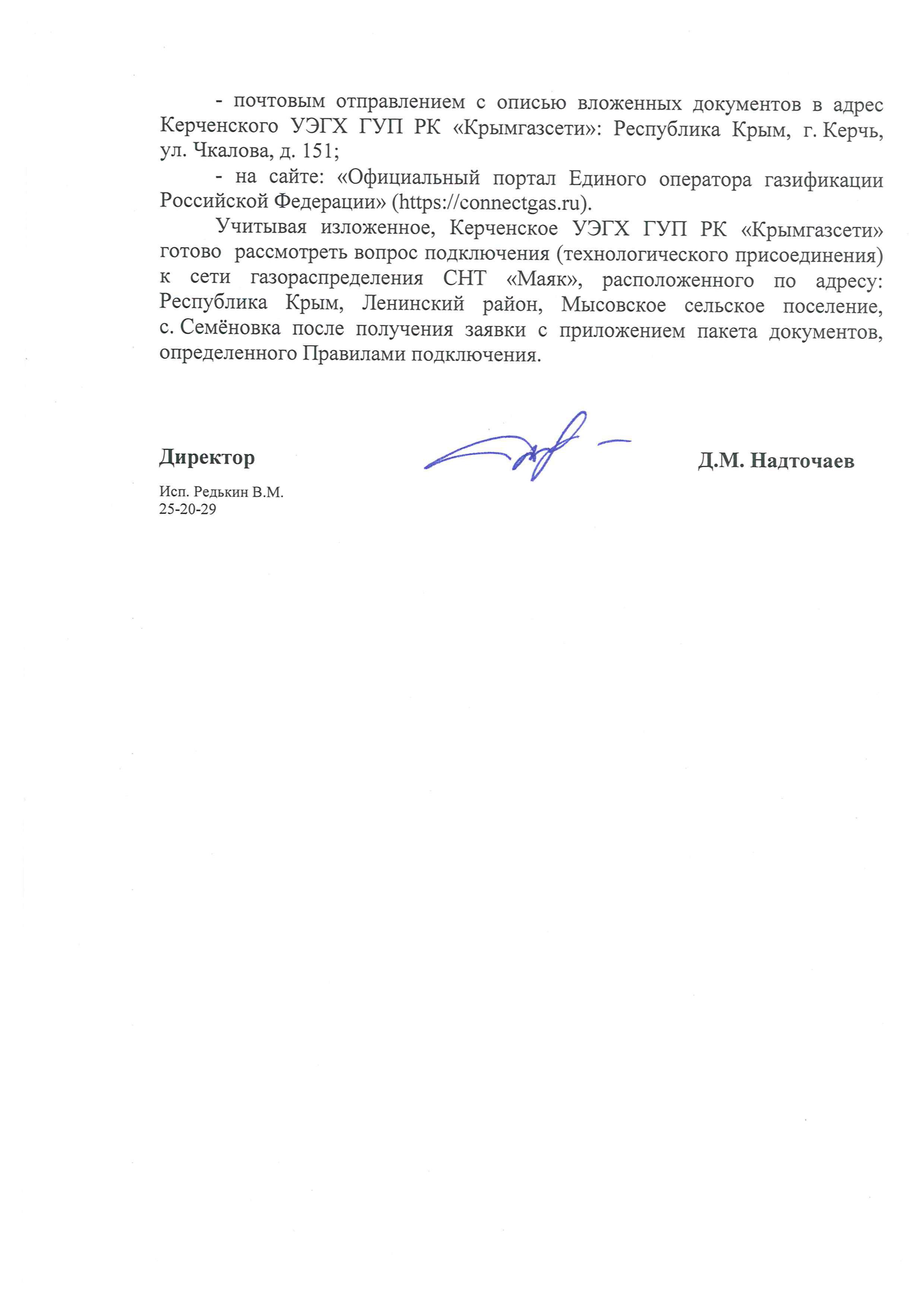 - почтовым отправлением с описью вложенных документов в адрес Керченского УЭГХ ГУП РК «Крымгазсети»: Республика Крым, г. Керчь, ул. Чкалова, д. 151;

- на сайте: «Официальный портал Единого оператора газификации Российской Федерации» (https://connectgas.ru).

Учитывая изложенное, Керченское УЭГХ ГУП РК «Крымгазсети» готово рассмотреть вопрос подключения (технологического присоединения) к сети газораспределения СНТ «Маяк», расположенного по адресу: Республика Крым, Ленинский район, Мысовское сельское поселение, с. Семёновка после получения заявки с приложением пакета документов, определенного Правилами подключения.

Директор

Д.М. Надточаев

Исп. Редькин В.М.
25-20-29